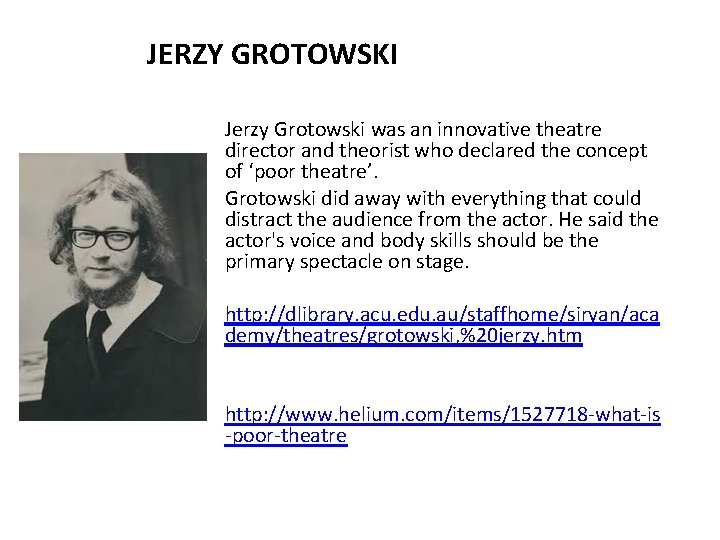 JERZY GROTOWSKI

Jerzy Grotowski was an innovative theatre director and theorist who declared the concept of ‘poor theatre’.

Grotowski did away with everything that could distract the audience from the actor. He said the actor's voice and body skills should be the primary spectacle on stage.

http://dlibrary.acu.edu.au/staffhome/siryan/academy/theatres/grotowski,%20jerzy.htm

http://www.helium.com/items/1527718-what-is-poor-theatre